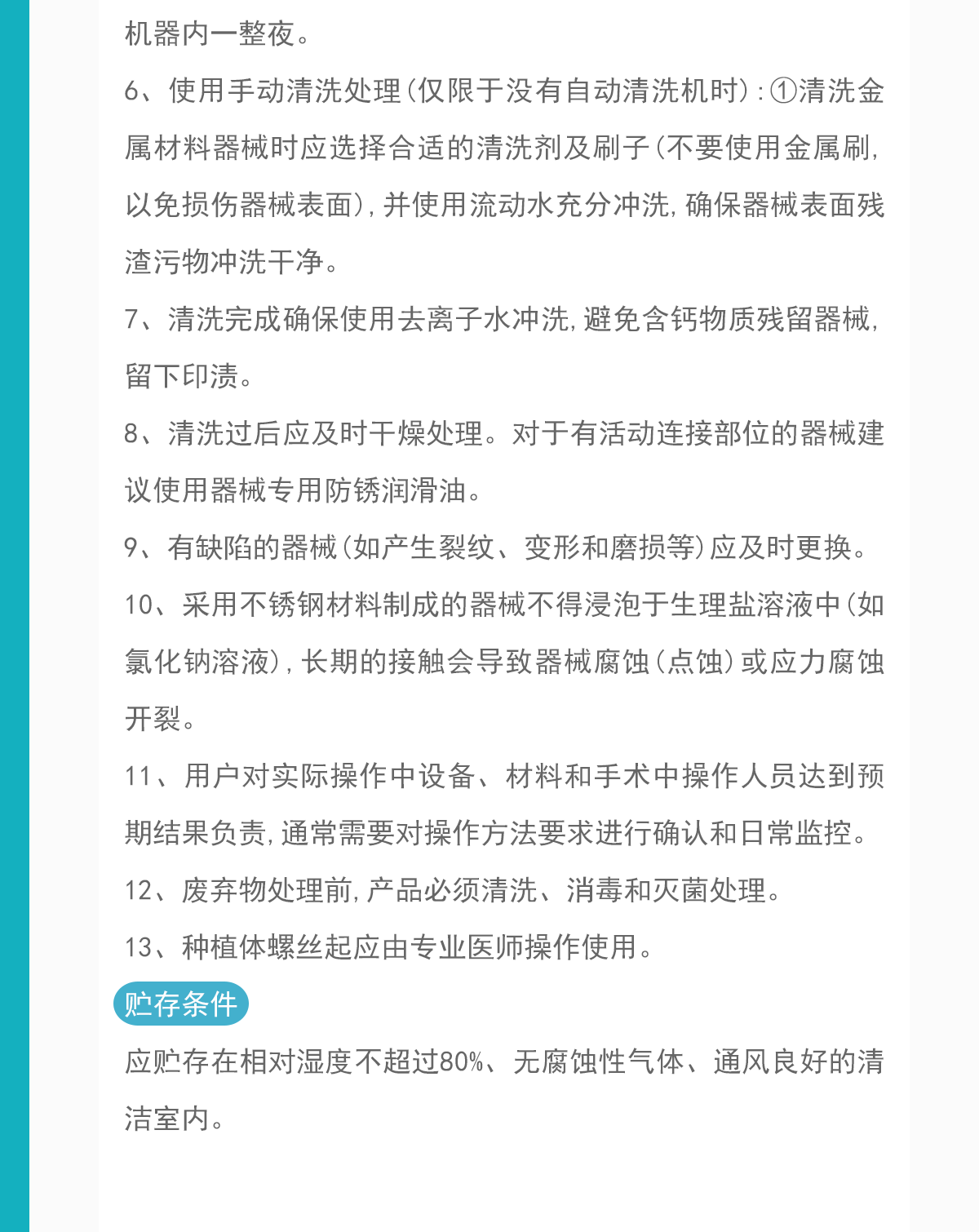 机器内一整夜。

6、使用手动清洗处理（仅限于没有自动清洗机时）：①清洗金属材料器械时应选择合适的清洗剂及刷子（不要使用金属刷，以免损伤器械表面），并使用流动水充分冲洗，确保器械表面残渣污物冲洗干净。

7、清洗完成确保使用去离子水冲洗，避免含钙物质残留器械，留下印渍。

8、清洗过后应及时干燥处理。对于有活动连接部位的器械建议使用器械专用防锈润滑油。

9、有缺陷的器械（如产生裂纹、变形和磨损等）应及时更换。

10、采用不锈钢材料制成的器械不得浸泡于生理盐溶液中（如氯化钠溶液），长期的接触会导致器械腐蚀（点蚀）或应力腐蚀开裂。

11、用户对实际操作中设备、材料和手术中操作人员达到预期结果负责，通常需要对操作方法要求进行确认和日常监控。

12、废弃物处理前，产品必须清洗、消毒和灭菌处理。

13、种植体螺丝起应由专业医师操作使用。

贮存条件

应贮存在相对湿度不超过80%、无腐蚀性气体、通风良好的清洁室内。